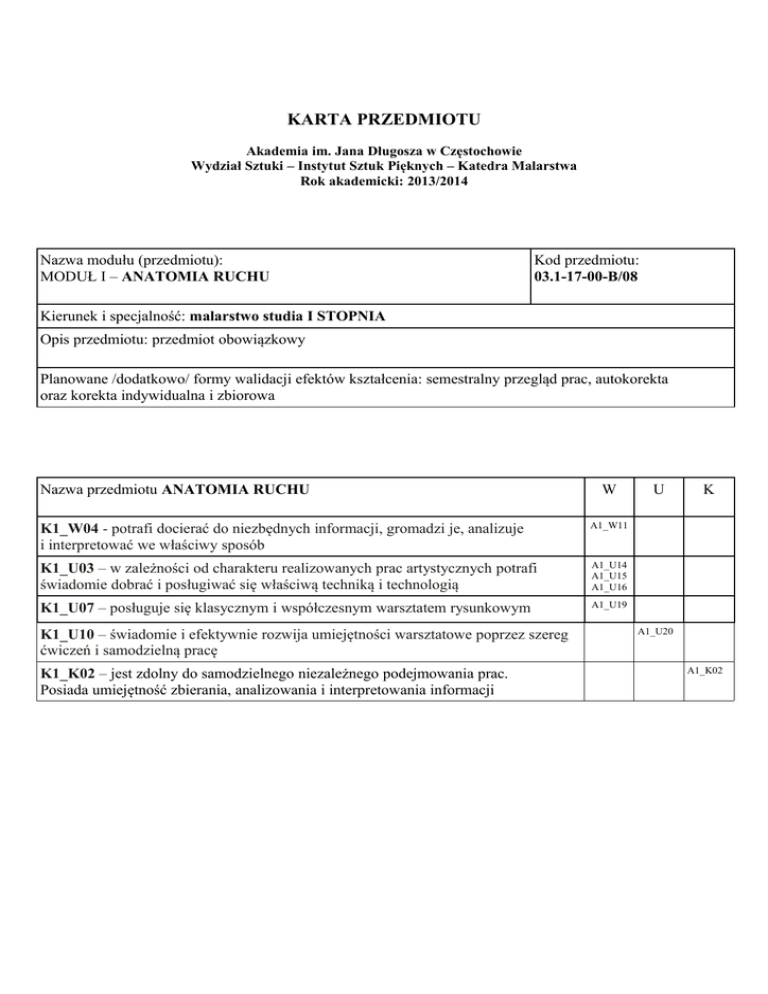 KARTA PRZEDMIOTU

Akademia im. Jana Długosza w Częstochowie
Wydział Sztuki – Instytut Sztuk Pięknych – Katedra Malarstwa
Rok akademicki: 2013/2014

| Nazwa modułu (przedmiotu): MODUŁ I – ANATOMIA RUCHU | Kod przedmiotu: 03.1-17-00-B/08 |
|---|---|
| Kierunek i specjalność: malarstwo studia I STOPNIA | |
| Opis przedmiotu: przedmiot obowiązkowy | |
| Planowane /dodatkowo/ formy walidacji efektów kształcenia: semestralny przegląd prac, autokorekta oraz korekta indywidualna i zbiorowa | |

| Nazwa przedmiotu ANATOMIA RUCHU | W | U | K |
|---|---|---|---|
| K1_W04 - potrafi docierać do niezbędnych informacji, gromadzi je, analizuje i interpretować we właściwy sposób | A1_W11 | | |
| K1_U03 – w zależności od charakteru realizowanych prac artystycznych potrafi świadomie dobrać i posługiwać się właściwą techniką i technologią | A1_U14 A1_U15 A1_U16 | | |
| K1_U07 – posługuje się klasycznym i współczesnym warsztatem rysunkowym | A1_U19 | | |
| K1_U10 – świadomie i efektywnie rozwija umiejętności warsztatowe poprzez szereg ćwiczeń i samodzielną pracę | | A1_U20 | |
| K1_K02 – jest zdolny do samodzielnego niezależnego podejmowania prac. Posiada umiejętność zbierania, analizowania i interpretowania informacji | | | A1_K02 |